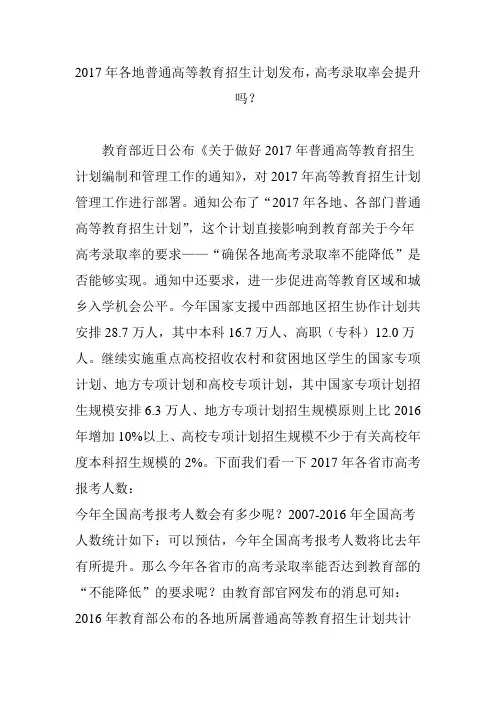 2017 年各地普通高等教育招生计划发布，高考录取率会提升吗？

教育部近日公布《关于做好 2017 年普通高等教育招生计划编制和管理工作的通知》，对 2017 年高等教育招生计划管理工作进行部署。通知公布了“2017 年各地、各部门普通高等教育招生计划”，这个计划直接影响到教育部关于今年高考录取率的要求——“确保各地高考录取率不能降低”是否能够实现。通知中还要求，进一步促进高等教育区域和城乡入学机会公平。今年国家支援中西部地区招生协作计划共安排 28.7 万人，其中本科 16.7 万人、高职（专科）12.0 万人。继续实施重点高校招收农村和贫困地区学生的国家专项计划、地方专项计划和高校专项计划，其中国家专项计划招生规模安排 6.3 万人、地方专项计划招生规模原则上比 2016 年增加 10%以上、高校专项计划招生规模不少于有关高校年度本科招生规模的 2%。下面我们看一下 2017 年各省市高考报考人数：

今年全国高考报考人数会有多少呢？2007-2016 年全国高考人数统计如下：可以预估，今年全国高考报考人数将比去年有所提升。那么今年各省市的高考录取率能否达到教育部的“不能降低”的要求呢？由教育部官网发布的消息可知：2016 年教育部公布的各地所属普通高等教育招生计划共计